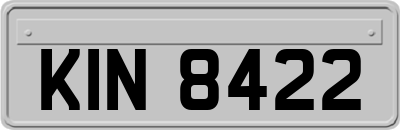 KIN 8422